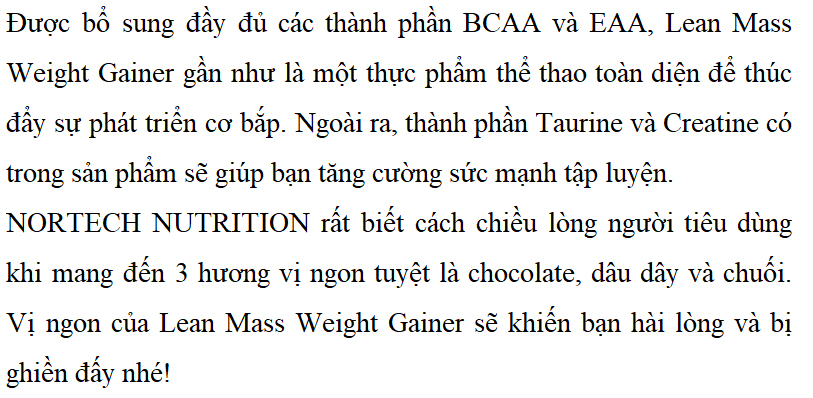 Được bổ sung đầy đủ các thành phần BCAA và EAA, Lean Mass Weight Gainer gần như là một thực phẩm thể thao toàn diện để thúc đẩy sự phát triển cơ bắp. Ngoài ra, thành phần Taurine và Creatine có trong sản phẩm sẽ giúp bạn tăng cường sức mạnh tập luyện.
NORTECH NUTRITION rất biết cách chiều lòng người tiêu dùng khi mang đến 3 hương vị ngon tuyệt là chocolate, dâu dây và chuối. Vị ngon của Lean Mass Weight Gainer sẽ khiến bạn hài lòng và bị ghiền đấy nhé!